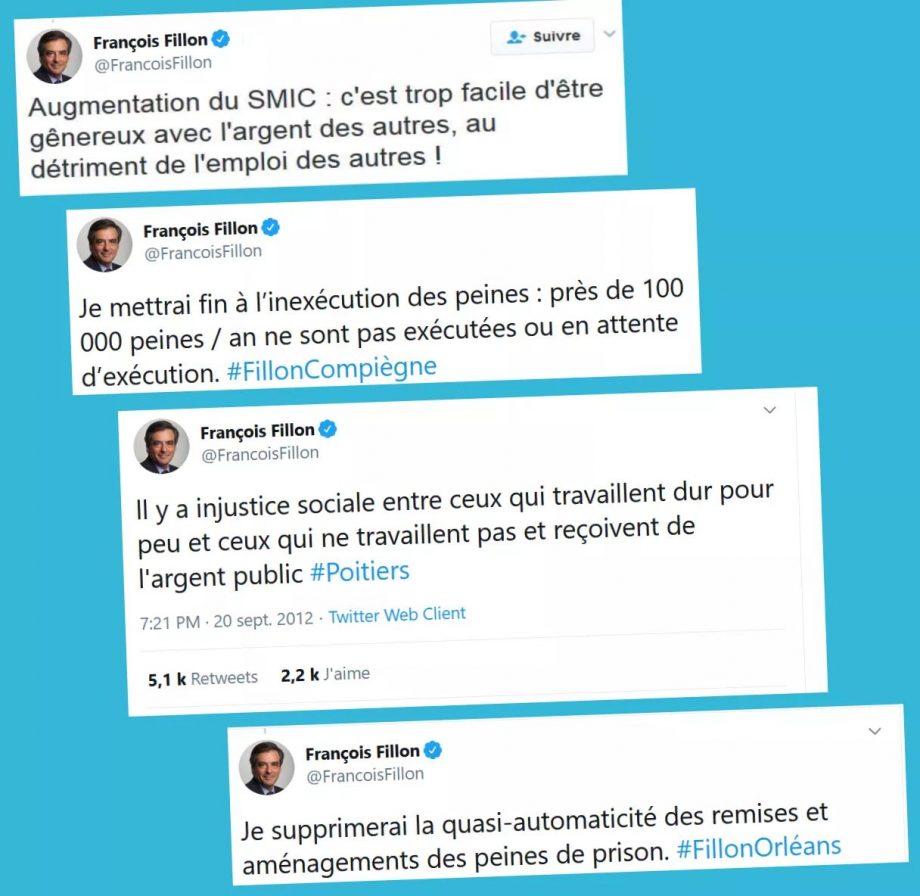 François Fillon
@FrancoisFillon
Suivre

Augmentation du SMIC : c'est trop facile d'être gênereux avec l'argent des autres, au détriment de l'emploi des autres !

François Fillon
@FrancoisFillon

Je mettrai fin à l'inexécution des peines : près de 100 000 peines / an ne sont pas exécutées ou en attente d'exécution. #FillonCompiègne

François Fillon
@FrancoisFillon

Il y a injustice sociale entre ceux qui travaillent dur pour peu et ceux qui ne travaillent pas et reçoivent de l'argent public #Poitiers

7:21 PM · 20 sept. 2012 · Twitter Web Client

5,1 k Retweets 2,2 k J'aime

François Fillon
@FrancoisFillon

Je supprimerai la quasi-automaticité des remises et aménagements des peines de prison. #FillonOrléans